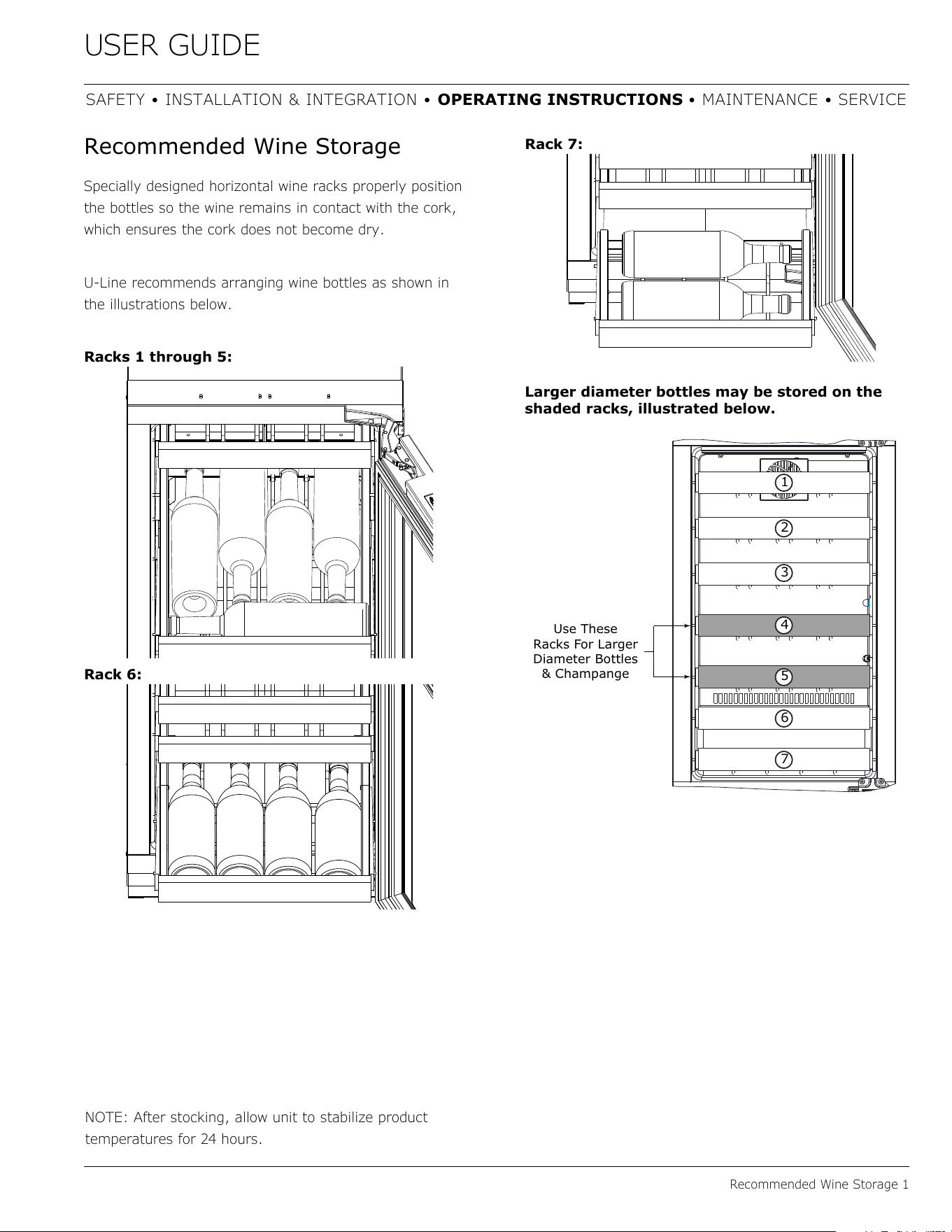 USER GUIDE

SAFETY • INSTALLATION & INTEGRATION • OPERATING INSTRUCTIONS • MAINTENANCE • SERVICE

Recommended Wine Storage

Specially designed horizontal wine racks properly position the bottles so the wine remains in contact with the cork, which ensures the cork does not become dry.

U-Line recommends arranging wine bottles as shown in the illustrations below.

Racks 1 through 5:

Rack 6:

NOTE: After stocking, allow unit to stabilize product temperatures for 24 hours.

Rack 7:

Larger diameter bottles may be stored on the shaded racks, illustrated below.

Use These
Racks For Larger
Diameter Bottles
& Champange

1
2
3
4
5
6
7

Recommended Wine Storage 1